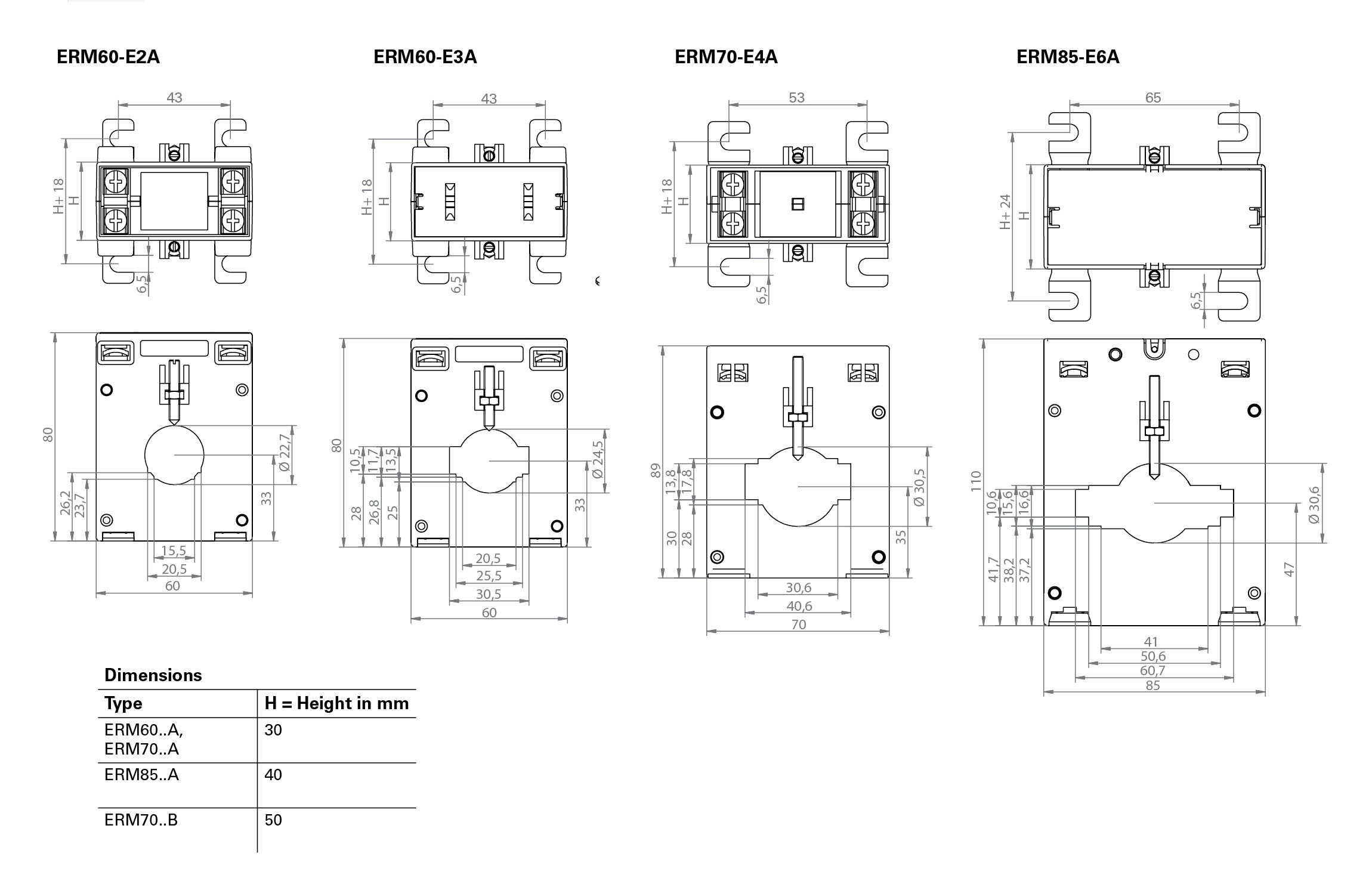 ERM60-E2A

43

H+ 18
H
6,5

80
26,2
23,7
Ø 22,7
33
15,5
20,5
60

ERM60-E3A

43

H+ 18
H
6,5

80
10,5
11,7
13,5
28
26,8
25
Ø 24,5
33
20,5
25,5
30,5
60

ERM70-E4A

53

H+ 18
H
6,5

89
13,8
17,8
30
28
Ø 30,5
35
30,6
40,6
70

ERM85-E6A

65

H+ 24
H
6,5

110
10,6
15,6
16,6
41,7
38,2
37,2
Ø 30,6
47
41
50,6
60,7
85

Dimensions

| Type | H = Height in mm |
|---|---|
| ERM60..A, ERM70..A | 30 |
| ERM85..A | 40 |
| ERM70..B | 50 |